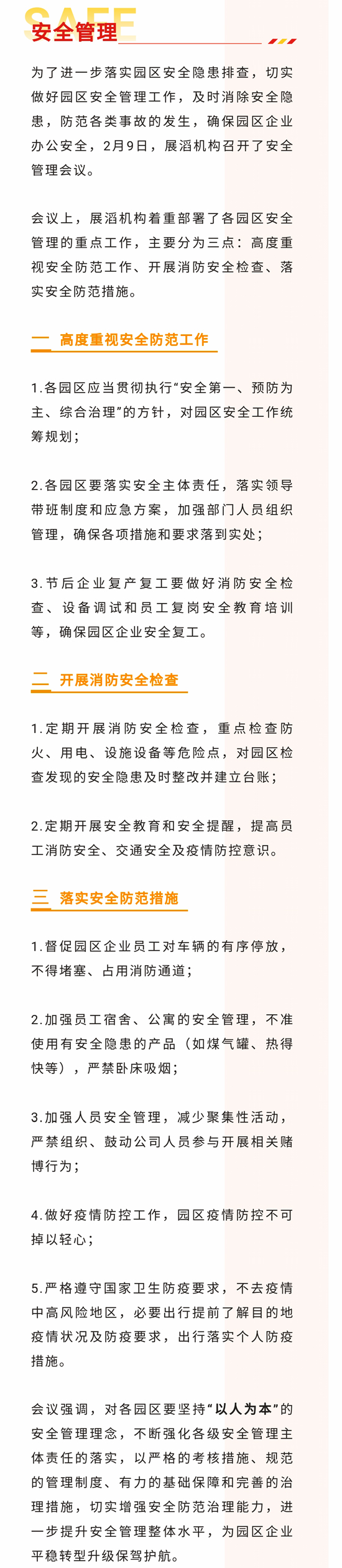 SAFE
安全管理

为了进一步落实园区安全隐患排查，切实做好园区安全管理工作，及时消除安全隐患，防范各类事故的发生，确保园区企业办公安全，2月9日，展滔机构召开了安全管理会议。

会议上，展滔机构着重部署了各园区安全管理的重点工作，主要分为三点：高度重视安全防范工作、开展消防安全检查、落实安全防范措施。

一 高度重视安全防范工作

1.各园区应当贯彻执行“安全第一、预防为主、综合治理”的方针，对园区安全工作统筹规划；

2.各园区要落实安全主体责任，落实领导带班制度和应急方案，加强部门人员组织管理，确保各项措施和要求落到实处；

3.节后企业复产复工要做好消防安全检查、设备调试和员工复岗安全教育培训等，确保园区企业安全复工。

二 开展消防安全检查

1.定期开展消防安全检查，重点检查防火、用电、设施设备等危险点，对园区检查发现的安全隐患及时整改并建立台账；

2.定期开展安全教育和安全提醒，提高员工消防安全、交通安全及疫情防控意识。

三 落实安全防范措施

1.督促园区企业员工对车辆的有序停放，不得堵塞、占用消防通道；

2.加强员工宿舍、公寓的安全管理，不准使用有安全隐患的产品（如煤气罐、热得快等），严禁卧床吸烟；

3.加强人员安全管理，减少聚集性活动，严禁组织、鼓动公司人员参与开展相关赌博行为；

4.做好疫情防控工作，园区疫情防控不可掉以轻心；

5.严格遵守国家卫生防疫要求，不去疫情中高风险地区，必要出行提前了解目的地疫情状况及防疫要求，出行落实个人防疫措施。

会议强调，对各园区要坚持“以人为本”的安全管理理念，不断强化各级安全管理主体责任的落实，以严格的考核措施、规范的管理制度、有力的基础保障和完善的治理措施，切实增强安全防范治理能力，进一步提升安全管理整体水平，为园区企业平稳转型升级保驾护航。